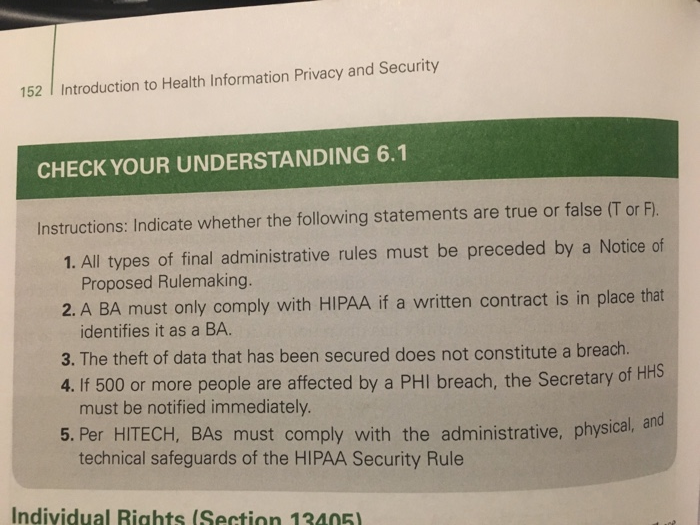 152 Introduction to Health Information Privacy and Security

CHECK YOUR UNDERSTANDING 6.1

Instructions: Indicate whether the following statements are true or false (T or F).

1. All types of final administrative rules must be preceded by a Notice of Proposed Rulemaking.

2. A BA must only comply with HIPAA if a written contract is in place that identifies it as a BA.

3. The theft of data that has been secured does not constitute a breach.

4. If 500 or more people are affected by a PHI breach, the Secretary of HHS must be notified immediately.

5. Per HITECH, BAs must comply with the administrative, physical, and technical safeguards of the HIPAA Security Rule

Individual Rights (Section 13405)